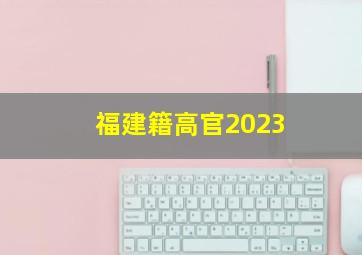 福建籍高官2023